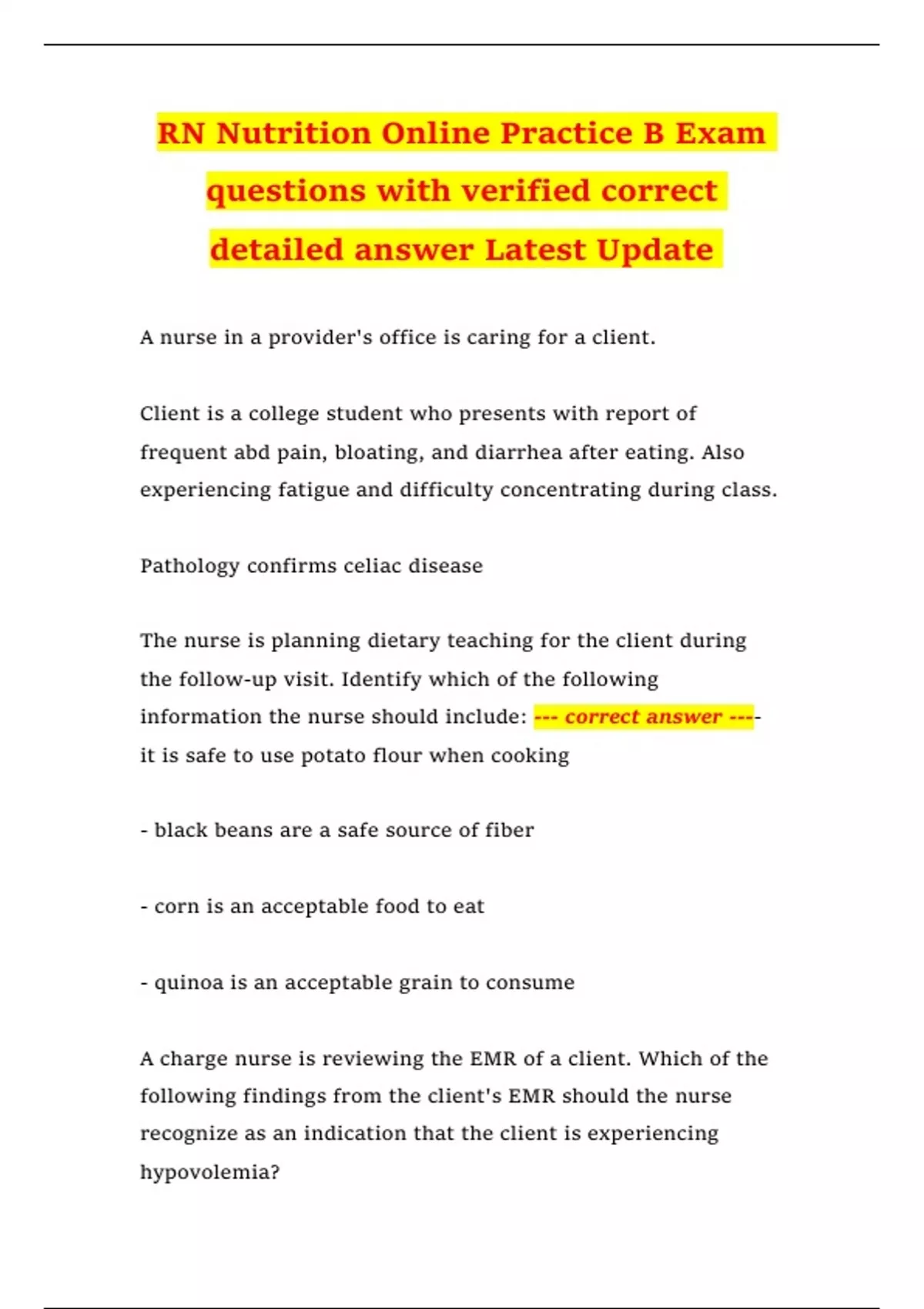 RN Nutrition Online Practice B Exam questions with verified correct detailed answer Latest Update

A nurse in a provider's office is caring for a client.

Client is a college student who presents with report of frequent abd pain, bloating, and diarrhea after eating. Also experiencing fatigue and difficulty concentrating during class.

Pathology confirms celiac disease

The nurse is planning dietary teaching for the client during the follow-up visit. Identify which of the following information the nurse should include: --- correct answer ---- it is safe to use potato flour when cooking

- black beans are a safe source of fiber

- corn is an acceptable food to eat

- quinoa is an acceptable grain to consume

A charge nurse is reviewing the EMR of a client. Which of the following findings from the client's EMR should the nurse recognize as an indication that the client is experiencing hypovolemia?